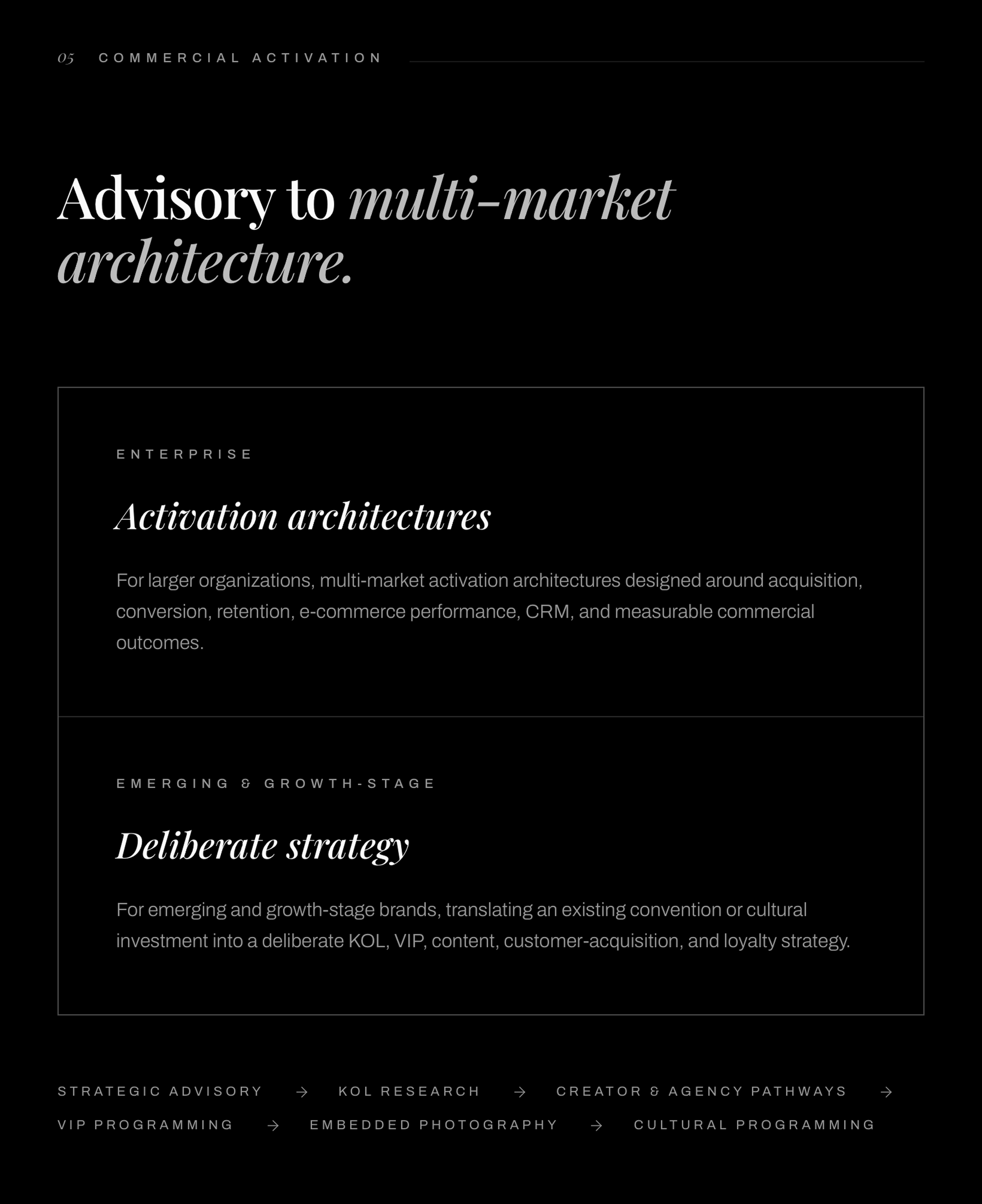 05 COMMERCIAL ACTIVATION

Advisory to multi-market architecture.

ENTERPRISE

Activation architectures

For larger organizations, multi-market activation architectures designed around acquisition, conversion, retention, e-commerce performance, CRM, and measurable commercial outcomes.

EMERGING & GROWTH-STAGE

Deliberate strategy

For emerging and growth-stage brands, translating an existing convention or cultural investment into a deliberate KOL, VIP, content, customer-acquisition, and loyalty strategy.

STRATEGIC ADVISORY → KOL RESEARCH → CREATOR & AGENCY PATHWAYS → VIP PROGRAMMING → EMBEDDED PHOTOGRAPHY → CULTURAL PROGRAMMING